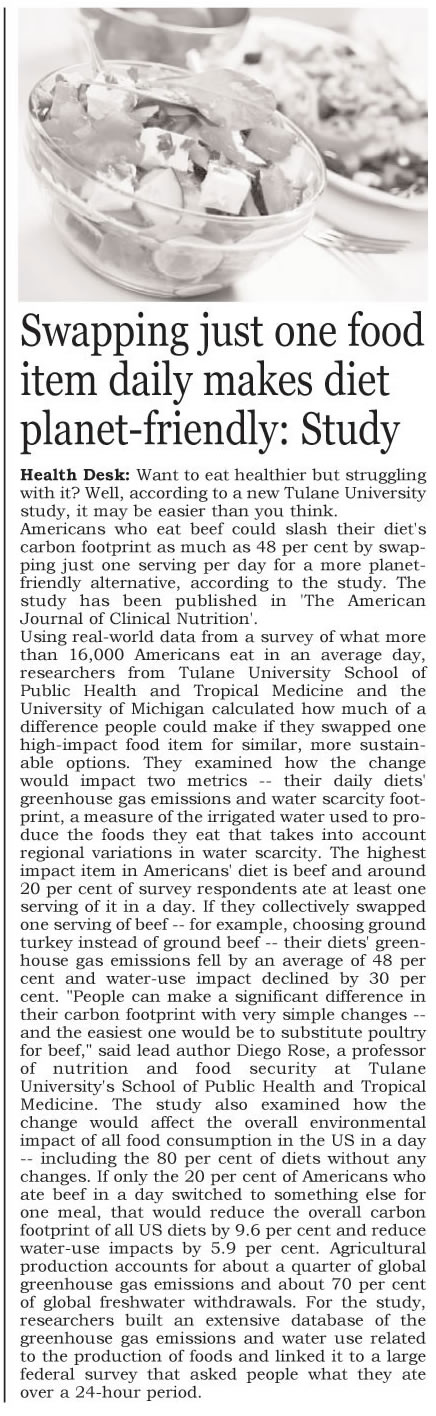 Swapping just one food item daily makes diet planet-friendly: Study

Health Desk: Want to eat healthier but struggling with it? Well, according to a new Tulane University study, it may be easier than you think.

Americans who eat beef could slash their diet's carbon footprint as much as 48 per cent by swapping just one serving per day for a more planet-friendly alternative, according to the study. The study has been published in 'The American Journal of Clinical Nutrition'.

Using real-world data from a survey of what more than 16,000 Americans eat in an average day, researchers from Tulane University School of Public Health and Tropical Medicine and the University of Michigan calculated how much of a difference people could make if they swapped one high-impact food item for similar, more sustainable options. They examined how the change would impact two metrics -- their daily diets' greenhouse gas emissions and water scarcity footprint, a measure of the irrigated water used to produce the foods they eat that takes into account regional variations in water scarcity. The highest impact item in Americans' diet is beef and around 20 per cent of survey respondents ate at least one serving of it in a day. If they collectively swapped one serving of beef -- for example, choosing ground turkey instead of ground beef -- their diets' greenhouse gas emissions fell by an average of 48 per cent and water-use impact declined by 30 per cent. "People can make a significant difference in their carbon footprint with very simple changes -- and the easiest one would be to substitute poultry for beef," said lead author Diego Rose, a professor of nutrition and food security at Tulane University's School of Public Health and Tropical Medicine. The study also examined how the change would affect the overall environmental impact of all food consumption in the US in a day -- including the 80 per cent of diets without any changes. If only the 20 per cent of Americans who ate beef in a day switched to something else for one meal, that would reduce the overall carbon footprint of all US diets by 9.6 per cent and reduce water-use impacts by 5.9 per cent. Agricultural production accounts for about a quarter of global greenhouse gas emissions and about 70 per cent of global freshwater withdrawals. For the study, researchers built an extensive database of the greenhouse gas emissions and water use related to the production of foods and linked it to a large federal survey that asked people what they ate over a 24-hour period.